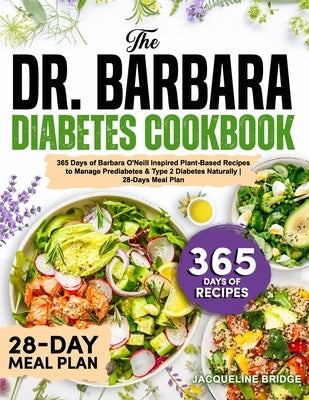 The
DR. BARBARA
DIABETES COOKBOOK

365 Days of Barbara O'Neill Inspired Plant-Based Recipes to Manage Prediabetes & Type 2 Diabetes Naturally | 28-Days Meal Plan

365
DAYS OF
RECIPES

28-DAY
MEAL PLAN

JACQUELINE BRIDGE